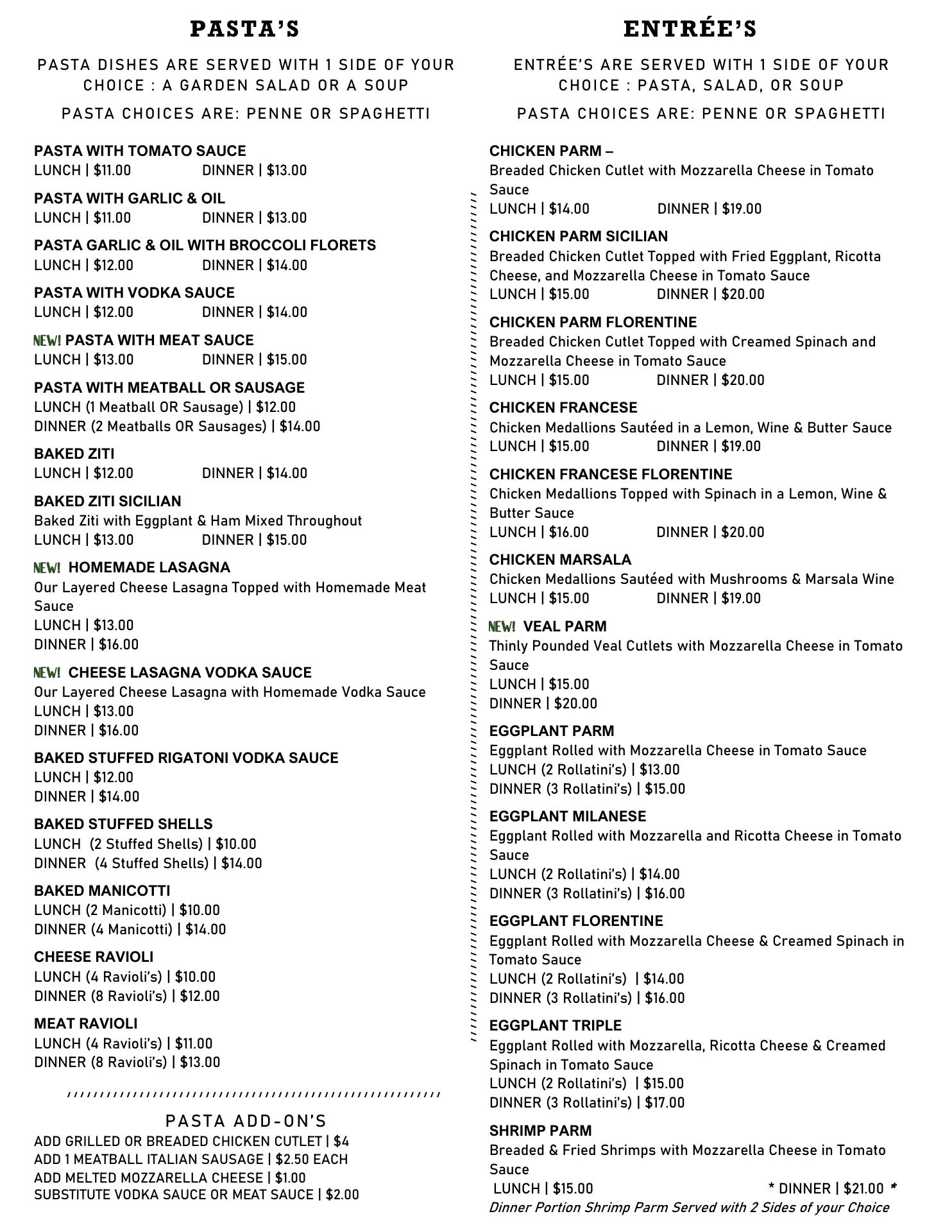 PASTA'S

PASTA DISHES ARE SERVED WITH 1 SIDE OF YOUR CHOICE : A GARDEN SALAD OR A SOUP

PASTA CHOICES ARE: PENNE OR SPAGHETTI

PASTA WITH TOMATO SAUCE
LUNCH | $11.00 DINNER | $13.00

PASTA WITH GARLIC & OIL
LUNCH | $11.00 DINNER | $13.00

PASTA GARLIC & OIL WITH BROCCOLI FLORETS
LUNCH | $12.00 DINNER | $14.00

PASTA WITH VODKA SAUCE
LUNCH | $12.00 DINNER | $14.00

NEW! PASTA WITH MEAT SAUCE
LUNCH | $13.00 DINNER | $15.00

PASTA WITH MEATBALL OR SAUSAGE
LUNCH (1 Meatball OR Sausage) | $12.00
DINNER (2 Meatballs OR Sausages) | $14.00

BAKED ZITI
LUNCH | $12.00 DINNER | $14.00

BAKED ZITI SICILIAN
Baked Ziti with Eggplant & Ham Mixed Throughout
LUNCH | $13.00 DINNER | $15.00

NEW! HOMEMADE LASAGNA
Our Layered Cheese Lasagna Topped with Homemade Meat Sauce
LUNCH | $13.00
DINNER | $16.00

NEW! CHEESE LASAGNA VODKA SAUCE
Our Layered Cheese Lasagna with Homemade Vodka Sauce
LUNCH | $13.00
DINNER | $16.00

BAKED STUFFED RIGATONI VODKA SAUCE
LUNCH | $12.00
DINNER | $14.00

BAKED STUFFED SHELLS
LUNCH (2 Stuffed Shells) | $10.00
DINNER (4 Stuffed Shells) | $14.00

BAKED MANICOTTI
LUNCH (2 Manicotti) | $10.00
DINNER (4 Manicotti) | $14.00

CHEESE RAVIOLI
LUNCH (4 Ravioli's) | $10.00
DINNER (8 Ravioli's) | $12.00

MEAT RAVIOLI
LUNCH (4 Ravioli's) | $11.00
DINNER (8 Ravioli's) | $13.00

PASTA ADD-ON'S
ADD GRILLED OR BREADED CHICKEN CUTLET | $4
ADD 1 MEATBALL ITALIAN SAUSAGE | $2.50 EACH
ADD MELTED MOZZARELLA CHEESE | $1.00
SUBSTITUTE VODKA SAUCE OR MEAT SAUCE | $2.00

ENTRÉE'S

ENTRÉE'S ARE SERVED WITH 1 SIDE OF YOUR CHOICE : PASTA, SALAD, OR SOUP

PASTA CHOICES ARE: PENNE OR SPAGHETTI

CHICKEN PARM –
Breaded Chicken Cutlet with Mozzarella Cheese in Tomato Sauce
LUNCH | $14.00 DINNER | $19.00

CHICKEN PARM SICILIAN
Breaded Chicken Cutlet Topped with Fried Eggplant, Ricotta Cheese, and Mozzarella Cheese in Tomato Sauce
LUNCH | $15.00 DINNER | $20.00

CHICKEN PARM FLORENTINE
Breaded Chicken Cutlet Topped with Creamed Spinach and Mozzarella Cheese in Tomato Sauce
LUNCH | $15.00 DINNER | $20.00

CHICKEN FRANCESE
Chicken Medallions Sautéed in a Lemon, Wine & Butter Sauce
LUNCH | $15.00 DINNER | $19.00

CHICKEN FRANCESE FLORENTINE
Chicken Medallions Topped with Spinach in a Lemon, Wine & Butter Sauce
LUNCH | $16.00 DINNER | $20.00

CHICKEN MARSALA
Chicken Medallions Sautéed with Mushrooms & Marsala Wine
LUNCH | $15.00 DINNER | $19.00

NEW! VEAL PARM
Thinly Pounded Veal Cutlets with Mozzarella Cheese in Tomato Sauce
LUNCH | $15.00
DINNER | $20.00

EGGPLANT PARM
Eggplant Rolled with Mozzarella Cheese in Tomato Sauce
LUNCH (2 Rollatini's) | $13.00
DINNER (3 Rollatini's) | $15.00

EGGPLANT MILANESE
Eggplant Rolled with Mozzarella and Ricotta Cheese in Tomato Sauce
LUNCH (2 Rollatini's) | $14.00
DINNER (3 Rollatini's) | $16.00

EGGPLANT FLORENTINE
Eggplant Rolled with Mozzarella Cheese & Creamed Spinach in Tomato Sauce
LUNCH (2 Rollatini's) | $14.00
DINNER (3 Rollatini's) | $16.00

EGGPLANT TRIPLE
Eggplant Rolled with Mozzarella, Ricotta Cheese & Creamed Spinach in Tomato Sauce
LUNCH (2 Rollatini's) | $15.00
DINNER (3 Rollatini's) | $17.00

SHRIMP PARM
Breaded & Fried Shrimps with Mozzarella Cheese in Tomato Sauce
LUNCH | $15.00 * DINNER | $21.00 *
Dinner Portion Shrimp Parm Served with 2 Sides of your Choice